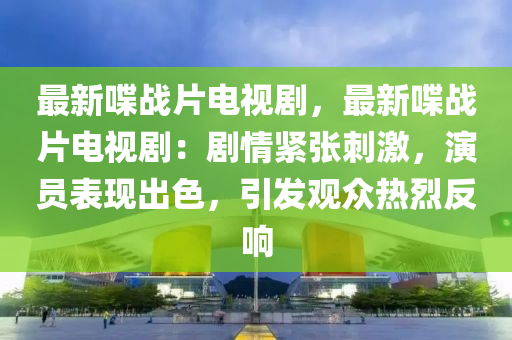 最新喋战片电视剧，最新喋战片电视剧：剧情紧张刺激，演员表现出色，引发观众热烈反响